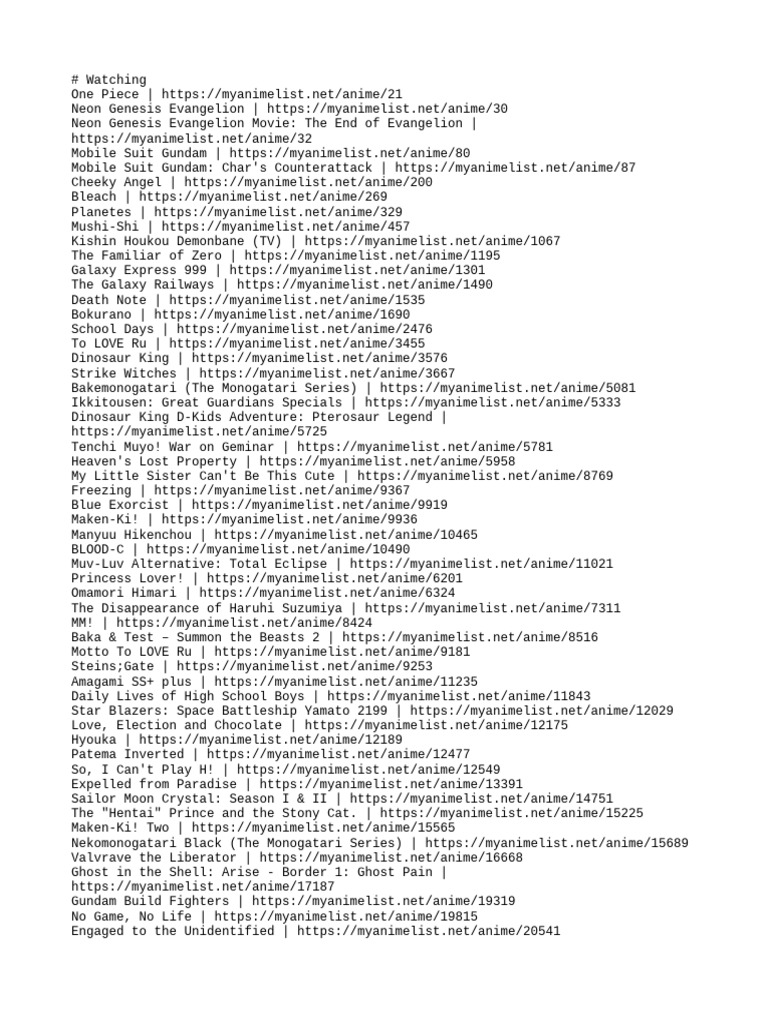 # Watching
One Piece | https://myanimelist.net/anime/21
Neon Genesis Evangelion | https://myanimelist.net/anime/30
Neon Genesis Evangelion Movie: The End of Evangelion | https://myanimelist.net/anime/32
Mobile Suit Gundam | https://myanimelist.net/anime/80
Mobile Suit Gundam: Char's Counterattack | https://myanimelist.net/anime/87
Cheeky Angel | https://myanimelist.net/anime/200
Bleach | https://myanimelist.net/anime/269
Planetes | https://myanimelist.net/anime/329
Mushi-Shi | https://myanimelist.net/anime/457
Kishin Houkou Demonbane (TV) | https://myanimelist.net/anime/1067
The Familiar of Zero | https://myanimelist.net/anime/1195
Galaxy Express 999 | https://myanimelist.net/anime/1301
The Galaxy Railways | https://myanimelist.net/anime/1490
Death Note | https://myanimelist.net/anime/1535
Bokurano | https://myanimelist.net/anime/1690
School Days | https://myanimelist.net/anime/2476
To LOVE Ru | https://myanimelist.net/anime/3455
Dinosaur King | https://myanimelist.net/anime/3576
Strike Witches | https://myanimelist.net/anime/3667
Bakemonogatari (The Monogatari Series) | https://myanimelist.net/anime/5081
Ikkitousen: Great Guardians Specials | https://myanimelist.net/anime/5333
Dinosaur King D-Kids Adventure: Pterosaur Legend | https://myanimelist.net/anime/5725
Tenchi Muyo! War on Geminar | https://myanimelist.net/anime/5781
Heaven's Lost Property | https://myanimelist.net/anime/5958
My Little Sister Can't Be This Cute | https://myanimelist.net/anime/8769
Freezing | https://myanimelist.net/anime/9367
Blue Exorcist | https://myanimelist.net/anime/9919
Maken-Ki! | https://myanimelist.net/anime/9936
Manyuu Hikenchou | https://myanimelist.net/anime/10465
BLOOD-C | https://myanimelist.net/anime/10490
Muv-Luv Alternative: Total Eclipse | https://myanimelist.net/anime/11021
Princess Lover! | https://myanimelist.net/anime/6201
Omamori Himari | https://myanimelist.net/anime/6324
The Disappearance of Haruhi Suzumiya | https://myanimelist.net/anime/7311
MM! | https://myanimelist.net/anime/8424
Baka & Test – Summon the Beasts 2 | https://myanimelist.net/anime/8516
Motto To LOVE Ru | https://myanimelist.net/anime/9181
Steins;Gate | https://myanimelist.net/anime/9253
Amagami SS+ plus | https://myanimelist.net/anime/11235
Daily Lives of High School Boys | https://myanimelist.net/anime/11843
Star Blazers: Space Battleship Yamato 2199 | https://myanimelist.net/anime/12029
Love, Election and Chocolate | https://myanimelist.net/anime/12175
Hyouka | https://myanimelist.net/anime/12189
Patema Inverted | https://myanimelist.net/anime/12477
So, I Can't Play H! | https://myanimelist.net/anime/12549
Expelled from Paradise | https://myanimelist.net/anime/13391
Sailor Moon Crystal: Season I & II | https://myanimelist.net/anime/14751
The "Hentai" Prince and the Stony Cat. | https://myanimelist.net/anime/15225
Maken-Ki! Two | https://myanimelist.net/anime/15565
Nekomonogatari Black (The Monogatari Series) | https://myanimelist.net/anime/15689
Valvrave the Liberator | https://myanimelist.net/anime/16668
Ghost in the Shell: Arise - Border 1: Ghost Pain | https://myanimelist.net/anime/17187
Gundam Build Fighters | https://myanimelist.net/anime/19319
No Game, No Life | https://myanimelist.net/anime/19815
Engaged to the Unidentified | https://myanimelist.net/anime/20541